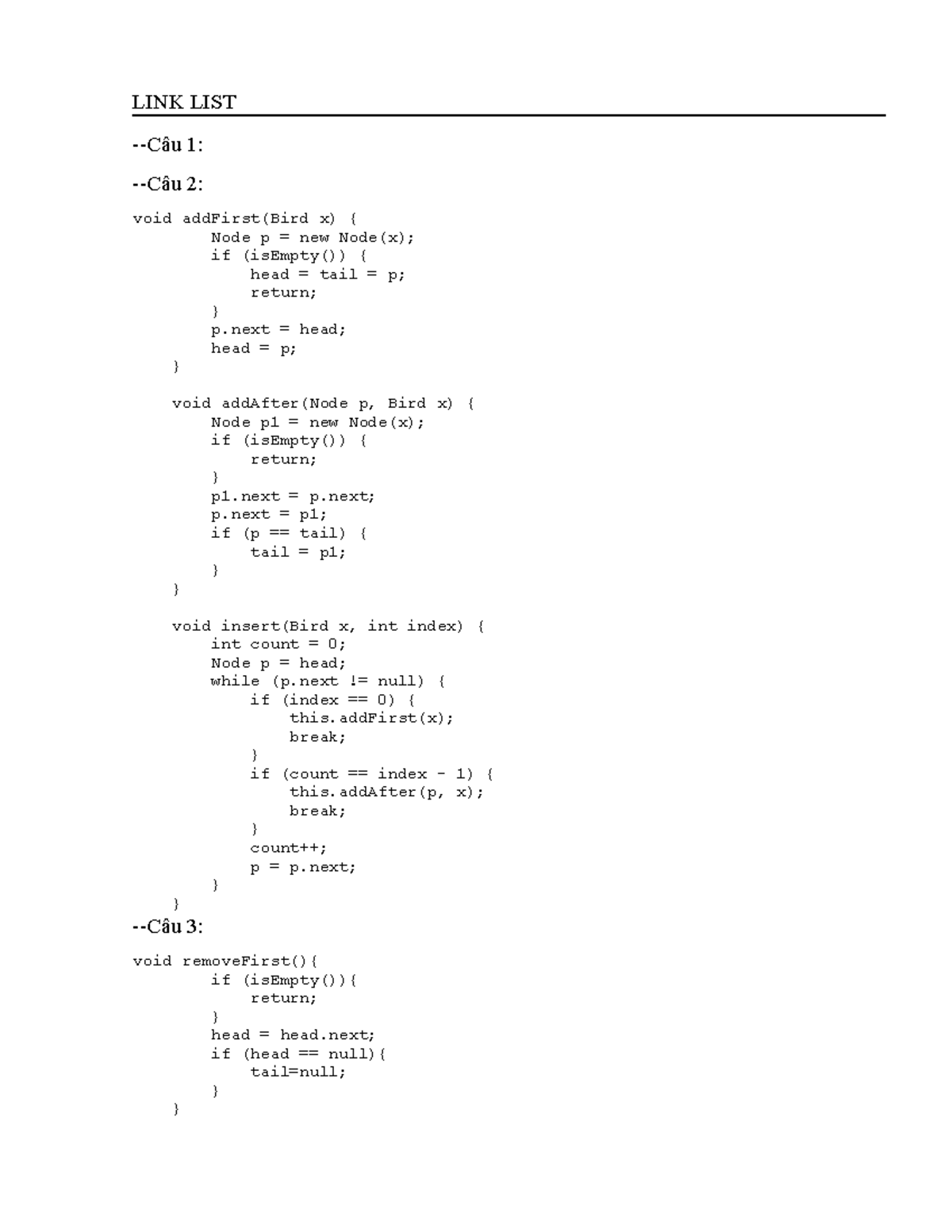 LINK LIST

--Câu 1:

--Câu 2:

void addFirst(Bird x) {
        Node p = new Node(x);
        if (isEmpty()) {
            head = tail = p;
            return;
        }
        p.next = head;
        head = p;
    }

    void addAfter(Node p, Bird x) {
        Node p1 = new Node(x);
        if (isEmpty()) {
            return;
        }
        p1.next = p.next;
        p.next = p1;
        if (p == tail) {
            tail = p1;
        }
    }

    void insert(Bird x, int index) {
        int count = 0;
        Node p = head;
        while (p.next != null) {
            if (index == 0) {
                this.addFirst(x);
                break;
            }
            if (count == index - 1) {
                this.addAfter(p, x);
                break;
            }
            count++;
            p = p.next;
        }
    }

--Câu 3:

void removeFirst(){
        if (isEmpty()){
            return;
        }
        head = head.next;
        if (head == null){
            tail=null;
        }
    }